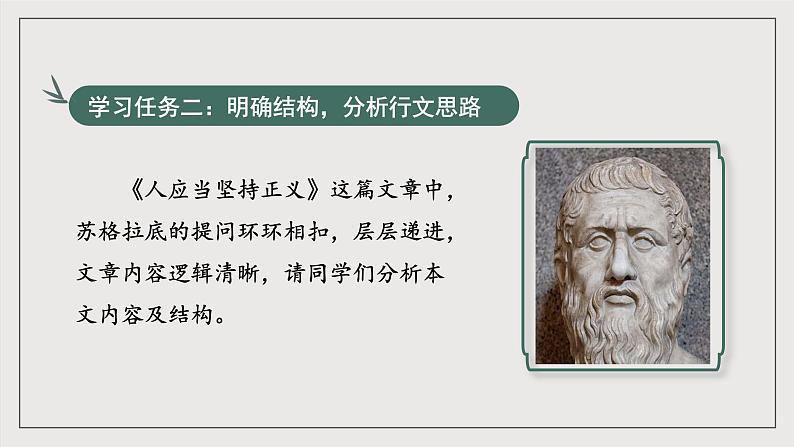 学习任务二：明确结构，分析行文思路

《人应当坚持正义》这篇文章中，苏格拉底的提问环环相扣，层层递进，文章内容逻辑清晰，请同学们分析本文内容及结构。